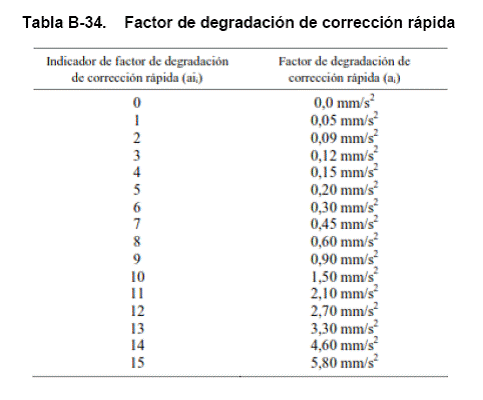 Tabla B-34. Factor de degradación de corrección rápida

| Indicador de factor de degradación de corrección rápida ($ai_i$) | Factor de degradación de corrección rápida ($a_i$) |
|---|---|
| 0 | 0,0 mm/s$^2$ |
| 1 | 0,05 mm/s$^2$ |
| 2 | 0,09 mm/s$^2$ |
| 3 | 0,12 mm/s$^2$ |
| 4 | 0,15 mm/s$^2$ |
| 5 | 0,20 mm/s$^2$ |
| 6 | 0,30 mm/s$^2$ |
| 7 | 0,45 mm/s$^2$ |
| 8 | 0,60 mm/s$^2$ |
| 9 | 0,90 mm/s$^2$ |
| 10 | 1,50 mm/s$^2$ |
| 11 | 2,10 mm/s$^2$ |
| 12 | 2,70 mm/s$^2$ |
| 13 | 3,30 mm/s$^2$ |
| 14 | 4,60 mm/s$^2$ |
| 15 | 5,80 mm/s$^2$ |